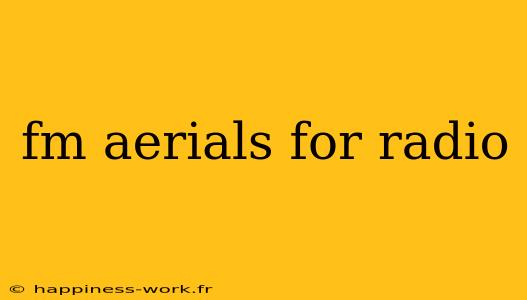 fm aerials for radio

© happiness-work.fr